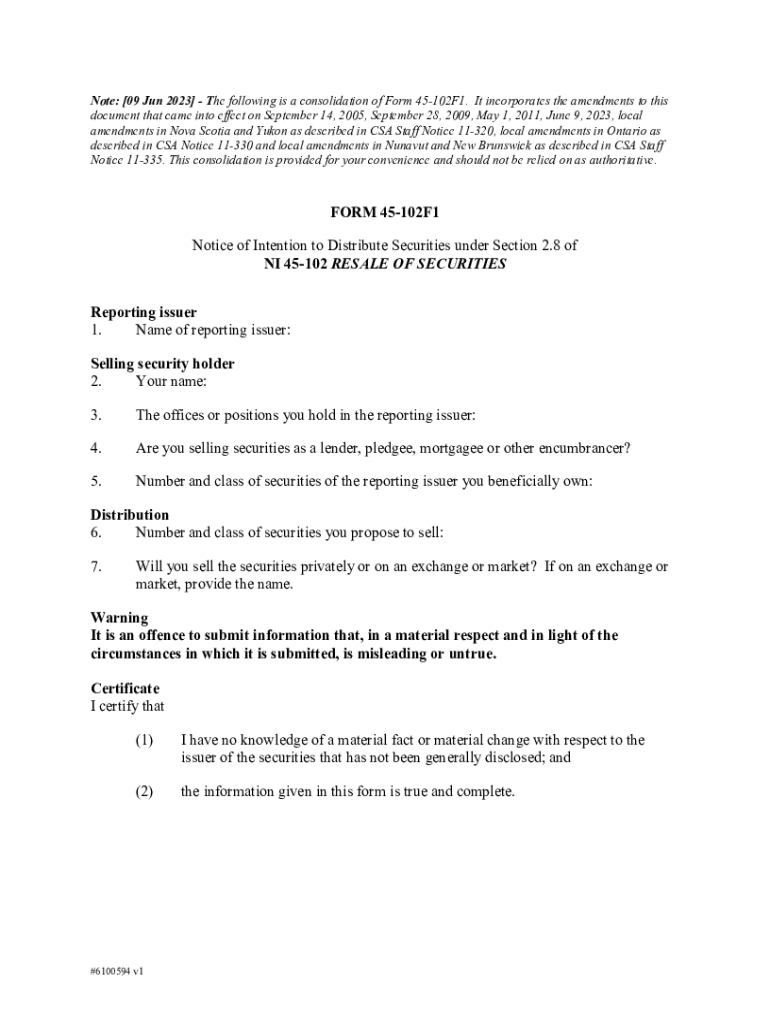 Note: [09 Jun 2023] - The following is a consolidation of Form 45-102F1. It incorporates the amendments to this document that came into effect on September 14, 2005, September 28, 2009, May 1, 2011, June 9, 2023, local amendments in Nova Scotia and Yukon as described in CSA Staff Notice 11-320, local amendments in Ontario as described in CSA Notice 11-330 and local amendments in Nunavut and New Brunswick as described in CSA Staff Notice 11-335. This consolidation is provided for your convenience and should not be relied on as authoritative.

FORM 45-102F1

Notice of Intention to Distribute Securities under Section 2.8 of
NI 45-102 RESALE OF SECURITIES

Reporting issuer
1. Name of reporting issuer:

Selling security holder
2. Your name:

3. The offices or positions you hold in the reporting issuer:

4. Are you selling securities as a lender, pledgee, mortgagee or other encumbrancer?

5. Number and class of securities of the reporting issuer you beneficially own:

Distribution
6. Number and class of securities you propose to sell:

7. Will you sell the securities privately or on an exchange or market? If on an exchange or market, provide the name.

Warning
It is an offence to submit information that, in a material respect and in light of the circumstances in which it is submitted, is misleading or untrue.

Certificate
I certify that

(1) I have no knowledge of a material fact or material change with respect to the issuer of the securities that has not been generally disclosed; and

(2) the information given in this form is true and complete.

#6100594 v1